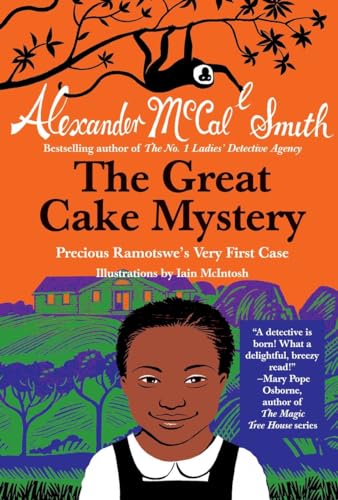 Alexander McCall Smith

Bestselling author of The No. 1 Ladies' Detective Agency

The Great Cake Mystery

Precious Ramotswe's Very First Case

Illustrations by Iain McIntosh

"A detective is born! What a delightful, breezy read!" –Mary Pope Osborne, author of The Magic Tree House series